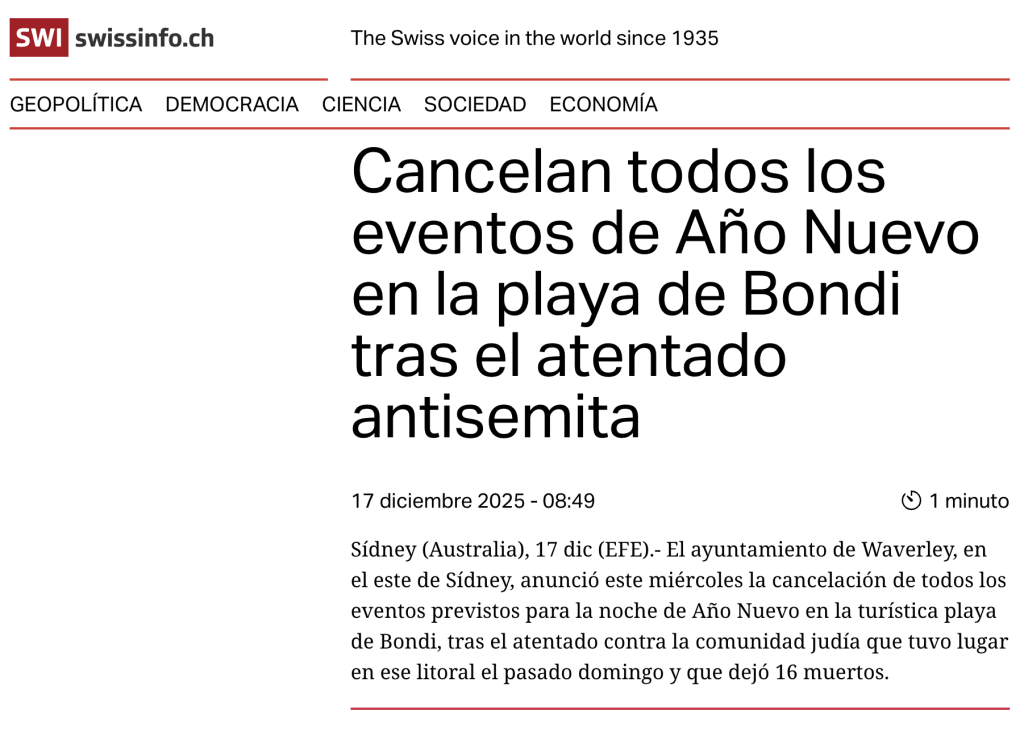 SWI swissinfo.ch

The Swiss voice in the world since 1935

GEOPOLÍTICA DEMOCRACIA CIENCIA SOCIEDAD ECONOMÍA

Cancelan todos los eventos de Año Nuevo en la playa de Bondi tras el atentado antisemita

17 diciembre 2025 - 08:49

1 minuto

Sídney (Australia), 17 dic (EFE).- El ayuntamiento de Waverley, en el este de Sídney, anunció este miércoles la cancelación de todos los eventos previstos para la noche de Año Nuevo en la turística playa de Bondi, tras el atentado contra la comunidad judía que tuvo lugar en ese litoral el pasado domingo y que dejó 16 muertos.